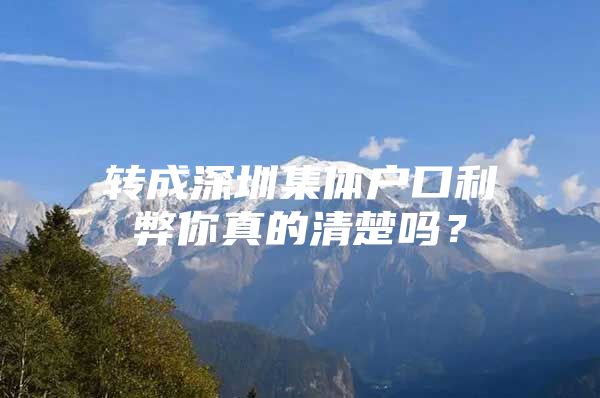 转成深圳集体户口利弊你真的清楚吗？